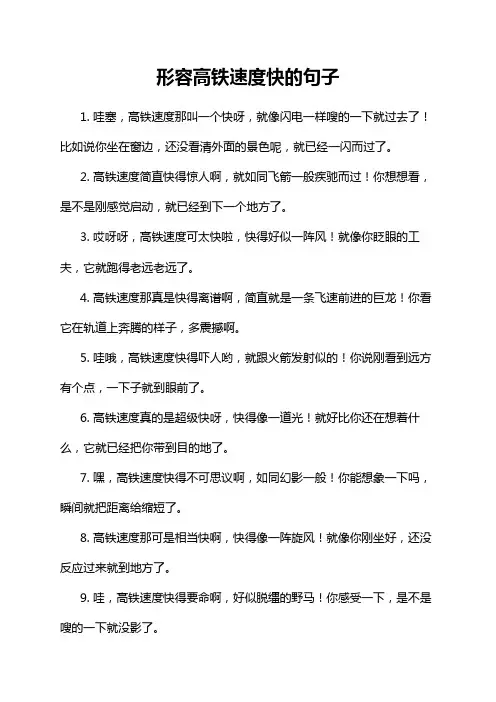 形容高铁速度快的句子

1. 哇塞，高铁速度那叫一个快呀，就像闪电一样嗖的一下就过去了！比如说你坐在窗边，还没看清外面的景色呢，就已经一闪而过了。

2. 高铁速度简直快得惊人啊，就如同飞箭一般疾驰而过！你想想看，是不是刚感觉启动，就已经到下一个地方了。

3. 哎呀呀，高铁速度可太快啦，快得好似一阵风！就像你眨眼的工夫，它就跑得老远老远了。

4. 高铁速度那真是快得离谱啊，简直就是一条飞速前进的巨龙！你看它在轨道上奔腾的样子，多震撼啊。

5. 哇哦，高铁速度快得吓人哟，就跟火箭发射似的！你说刚看到远方有个点，一下子就到眼前了。

6. 高铁速度真的是超级快呀，快得像一道光！就好比你还在想着什么，它就已经把你带到目的地了。

7. 嘿，高铁速度快得不可思议啊，如同幻影一般！你能想象一下吗，瞬间就把距离给缩短了。

8. 高铁速度那可是相当快啊，快得像一阵旋风！就像你刚坐好，还没反应过来就到地方了。

9. 哇，高铁速度快得要命啊，好似脱缰的野马！你感受一下，是不是嗖的一下就没影了。